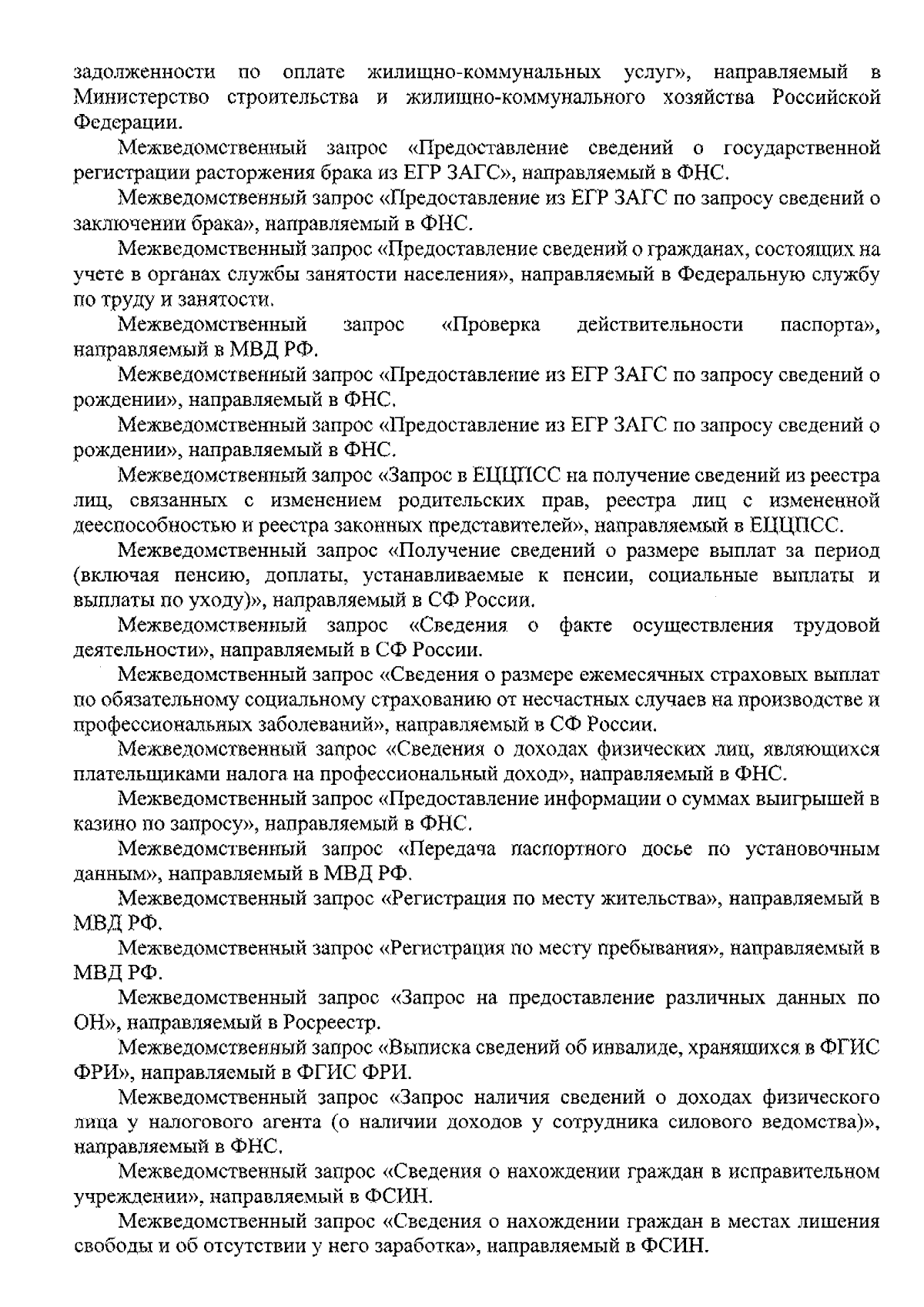 задолженности по оплате жилищно-коммунальных услуг», направляемый в Министерство строительства и жилищно-коммунального хозяйства Российской Федерации.

Межведомственный запрос «Предоставление сведений о государственной регистрации расторжения брака из ЕГР ЗАГС», направляемый в ФНС.

Межведомственный запрос «Предоставление из ЕГР ЗАГС по запросу сведений о заключении брака», направляемый в ФНС.

Межведомственный запрос «Предоставление сведений о гражданах, состоящих на учете в органах службы занятости населения», направляемый в Федеральную службу по труду и занятости.

Межведомственный запрос «Проверка действительности паспорта», направляемый в МВД РФ.

Межведомственный запрос «Предоставление из ЕГР ЗАГС по запросу сведений о рождении», направляемый в ФНС.

Межведомственный запрос «Предоставление из ЕГР ЗАГС по запросу сведений о рождении», направляемый в ФНС.

Межведомственный запрос «Запрос в ЕЦЦПСС на получение сведений из реестра лиц, связанных с изменением родительских прав, реестра лиц с измененной дееспособностью и реестра законных представителей», направляемый в ЕЦЦПСС.

Межведомственный запрос «Получение сведений о размере выплат за период (включая пенсию, доплаты, устанавливаемые к пенсии, социальные выплаты и выплаты по уходу)», направляемый в СФ России.

Межведомственный запрос «Сведения о факте осуществления трудовой деятельности», направляемый в СФ России.

Межведомственный запрос «Сведения о размере ежемесячных страховых выплат по обязательному социальному страхованию от несчастных случаев на производстве и профессиональных заболеваний», направляемый в СФ России.

Межведомственный запрос «Сведения о доходах физических лиц, являющихся плательщиками налога на профессиональный доход», направляемый в ФНС.

Межведомственный запрос «Предоставление информации о суммах выигрышей в казино по запросу», направляемый в ФНС.

Межведомственный запрос «Передача паспортного досье по установочным данным», направляемый в МВД РФ.

Межведомственный запрос «Регистрация по месту жительства», направляемый в МВД РФ.

Межведомственный запрос «Регистрация по месту пребывания», направляемый в МВД РФ.

Межведомственный запрос «Запрос на предоставление различных данных по ОН», направляемый в Росреестр.

Межведомственный запрос «Выписка сведений об инвалиде, хранящихся в ФГИС ФРИ», направляемый в ФГИС ФРИ.

Межведомственный запрос «Запрос наличия сведений о доходах физического лица у налогового агента (о наличии доходов у сотрудника силового ведомства)», направляемый в ФНС.

Межведомственный запрос «Сведения о нахождении граждан в исправительном учреждении», направляемый в ФСИН.

Межведомственный запрос «Сведения о нахождении граждан в местах лишения свободы и об отсутствии у него заработка», направляемый в ФСИН.